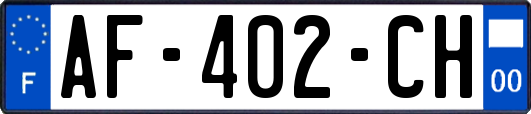 F

AF-402-CH

00